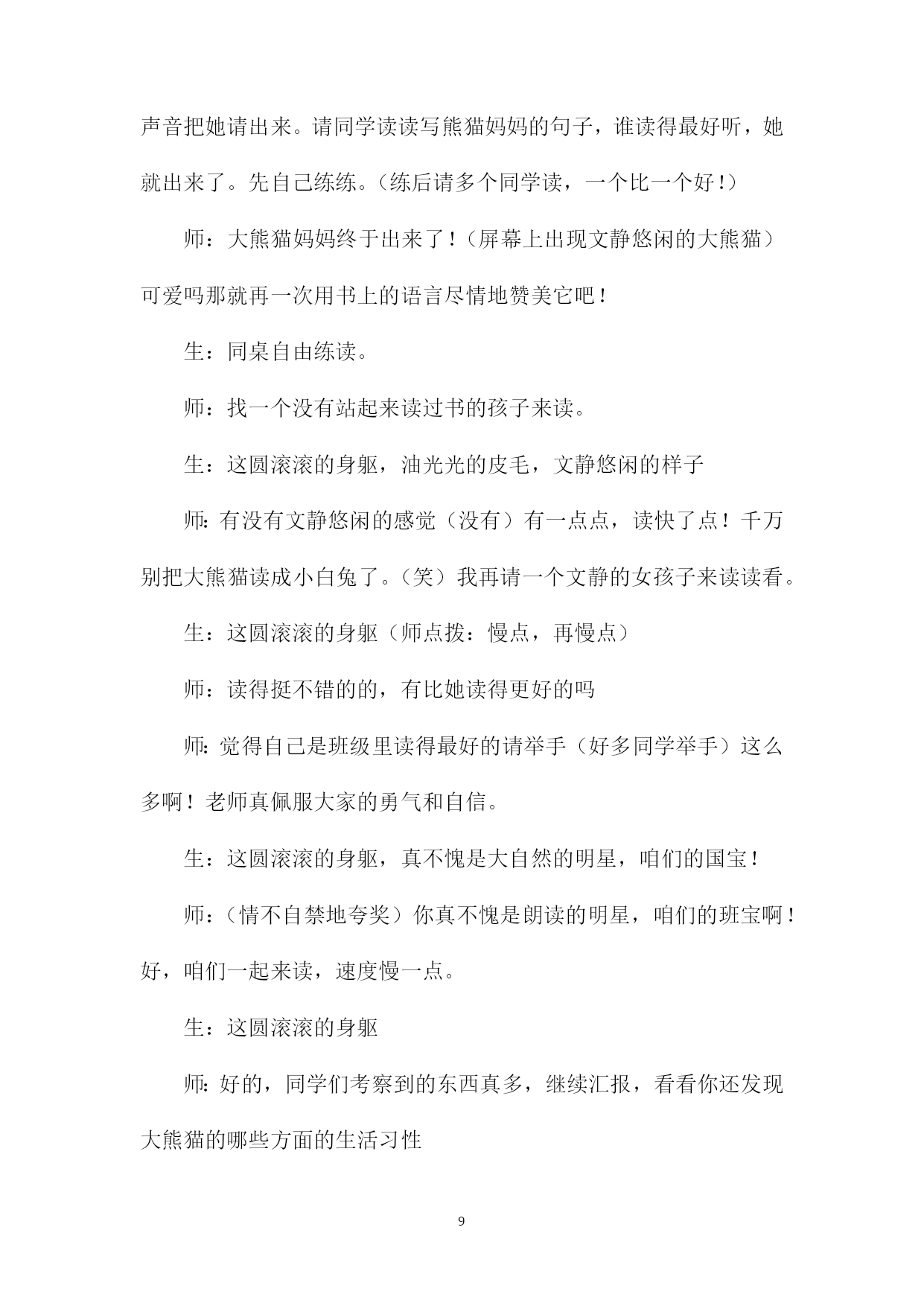 声音把她请出来。请同学读读写熊猫妈妈的句子，谁读得最好听，她就出来了。先自己练练。（练后请多个同学读，一个比一个好！）

师：大熊猫妈妈终于出来了！（屏幕上出现文静悠闲的大熊猫）可爱吗那就再一次用书上的语言尽情地赞美它吧！

生：同桌自由练读。

师：找一个没有站起来读过书的孩子来读。

生：这圆滚滚的身躯，油光光的皮毛，文静悠闲的样子

师：有没有文静悠闲的感觉（没有）有一点点，读快了点！千万别把大熊猫读成小白兔了。（笑）我再请一个文静的女孩子来读读看。

生：这圆滚滚的身躯（师点拨：慢点，再慢点）

师：读得挺不错的的，有比她读得更好的吗

师：觉得自己是班级里读得最好的请举手（好多同学举手）这么多啊！老师真佩服大家的勇气和自信。

生：这圆滚滚的身躯，真不愧是大自然的明星，咱们的国宝！

师：（情不自禁地夸奖）你真不愧是朗读的明星，咱们的班宝啊！好，咱们一起来读，速度慢一点。

生：这圆滚滚的身躯

师：好的，同学们考察到的东西真多，继续汇报，看看你还发现大熊猫的哪些方面的生活习性

9